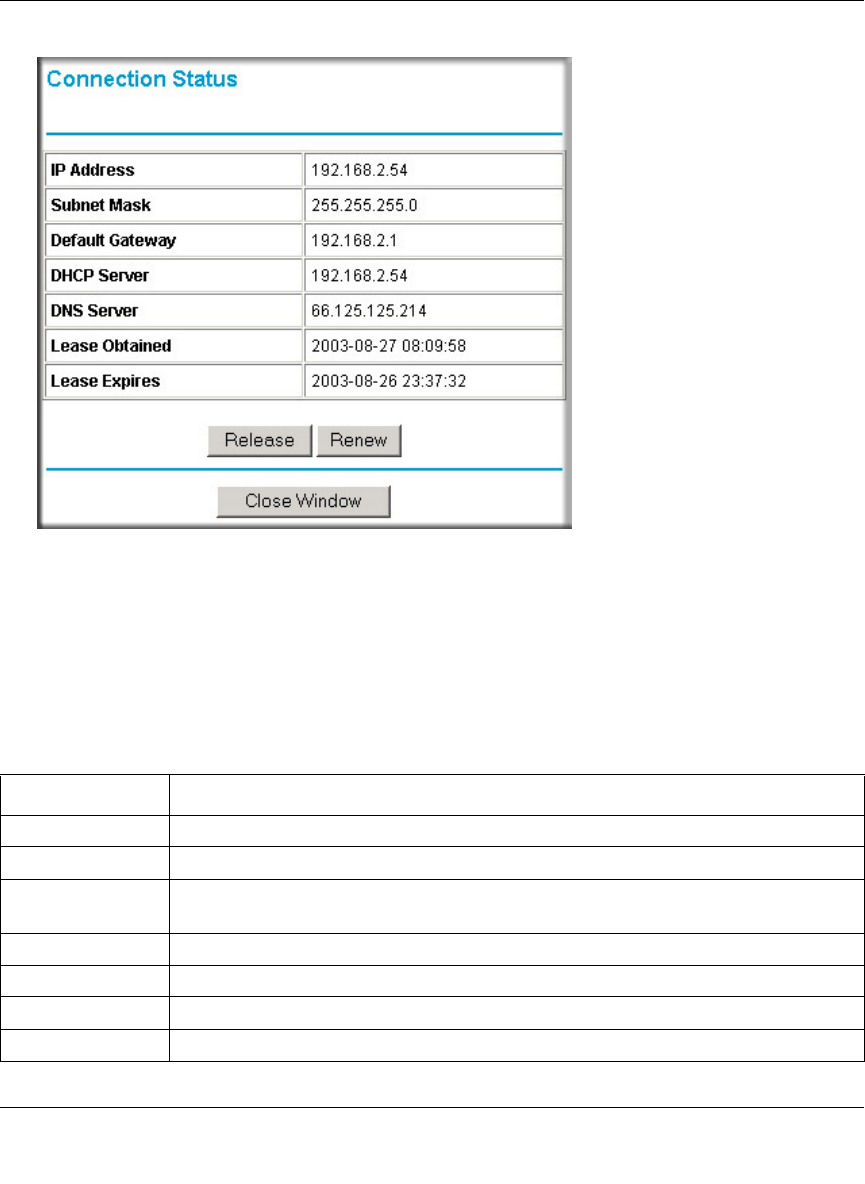 Connection Status

| IP Address | 192.168.2.54 |
|---|---|
| Subnet Mask | 255.255.255.0 |
| Default Gateway | 192.168.2.1 |
| DHCP Server | 192.168.2.54 |
| DNS Server | 66.125.125.214 |
| Lease Obtained | 2003-08-27 08:09:58 |
| Lease Expires | 2003-08-26 23:37:32 |

Release Renew

Close Window